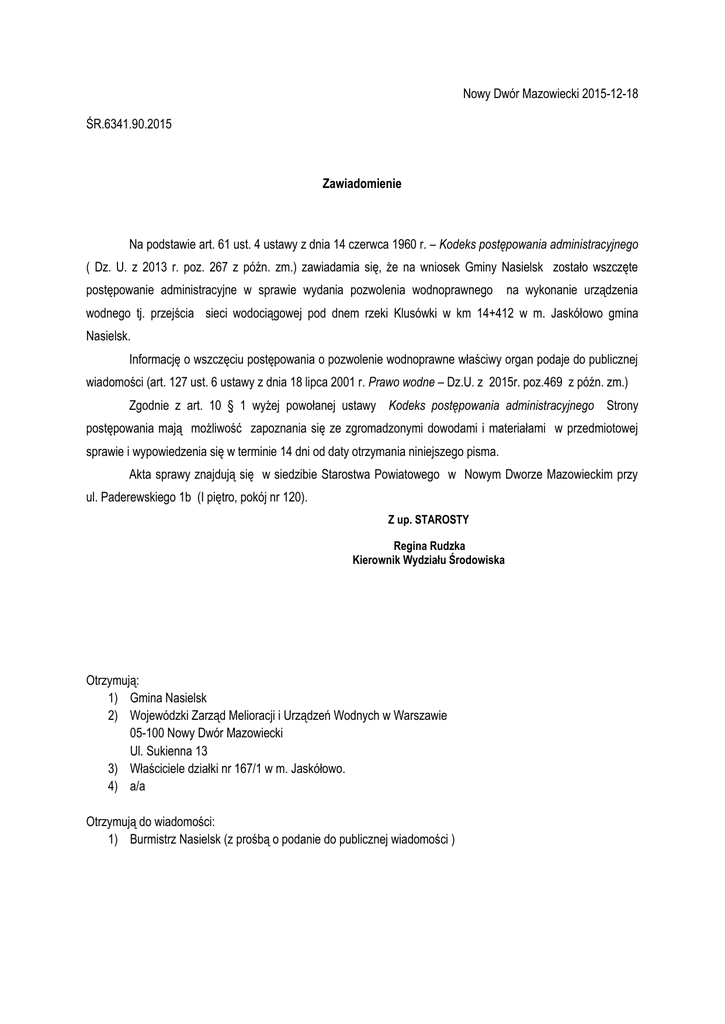 Nowy Dwór Mazowiecki 2015-12-18

ŚR.6341.90.2015

Zawiadomienie

Na podstawie art. 61 ust. 4 ustawy z dnia 14 czerwca 1960 r. – Kodeks postępowania administracyjnego ( Dz. U. z 2013 r. poz. 267 z późn. zm.) zawiadamia się, że na wniosek Gminy Nasielsk zostało wszczęte postępowanie administracyjne w sprawie wydania pozwolenia wodnoprawnego na wykonanie urządzenia wodnego tj. przejścia sieci wodociągowej pod dnem rzeki Klusówki w km 14+412 w m. Jaskółowo gmina Nasielsk.

Informację o wszczęciu postępowania o pozwolenie wodnoprawne właściwy organ podaje do publicznej wiadomości (art. 127 ust. 6 ustawy z dnia 18 lipca 2001 r. Prawo wodne – Dz.U. z 2015r. poz.469 z późn. zm.)

Zgodnie z art. 10 § 1 wyżej powołanej ustawy Kodeks postępowania administracyjnego Strony postępowania mają możliwość zapoznania się ze zgromadzonymi dowodami i materiałami w przedmiotowej sprawie i wypowiedzenia się w terminie 14 dni od daty otrzymania niniejszego pisma.

Akta sprawy znajdują się w siedzibie Starostwa Powiatowego w Nowym Dworze Mazowieckim przy ul. Paderewskiego 1b (I piętro, pokój nr 120).

Z up. STAROSTY

Regina Rudzka
Kierownik Wydziału Środowiska

Otrzymują:
1) Gmina Nasielsk
2) Wojewódzki Zarząd Melioracji i Urządzeń Wodnych w Warszawie
05-100 Nowy Dwór Mazowiecki
Ul. Sukienna 13
3) Właściciele działki nr 167/1 w m. Jaskółowo.
4) a/a

Otrzymują do wiadomości:
1) Burmistrz Nasielsk (z prośbą o podanie do publicznej wiadomości )